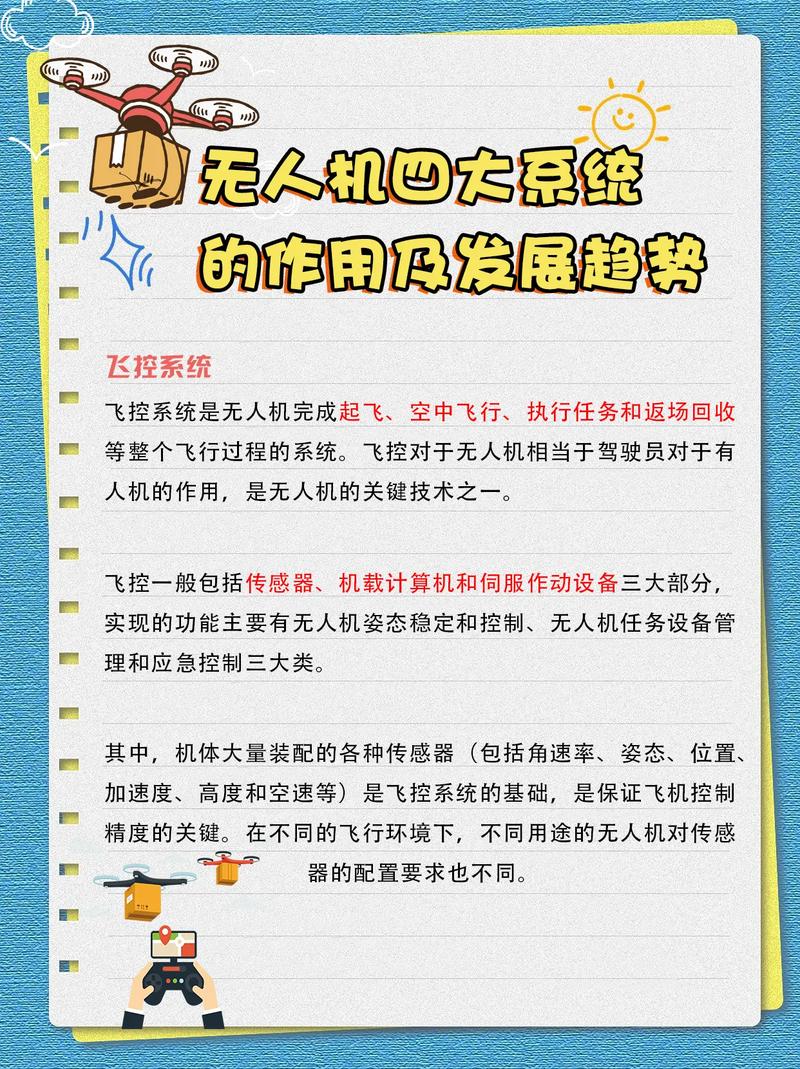 无人机四大系统
的作用及发展趋势

飞控系统

飞控系统是无人机完成起飞、空中飞行、执行任务和返场回收等整个飞行过程的系统。飞控对于无人机相当于驾驶员对于有人机的作用，是无人机的关键技术之一。

飞控一般包括传感器、机载计算机和伺服作动设备三大部分，实现的功能主要有无人机姿态稳定和控制、无人机任务设备管理和应急控制三大类。

其中，机体大量装配的各种传感器（包括角速率、姿态、位置、加速度、高度和空速等）是飞控系统的基础，是保证飞机控制精度的关键。在不同的飞行环境下，不同用途的无人机对传感器的配置要求也不同。